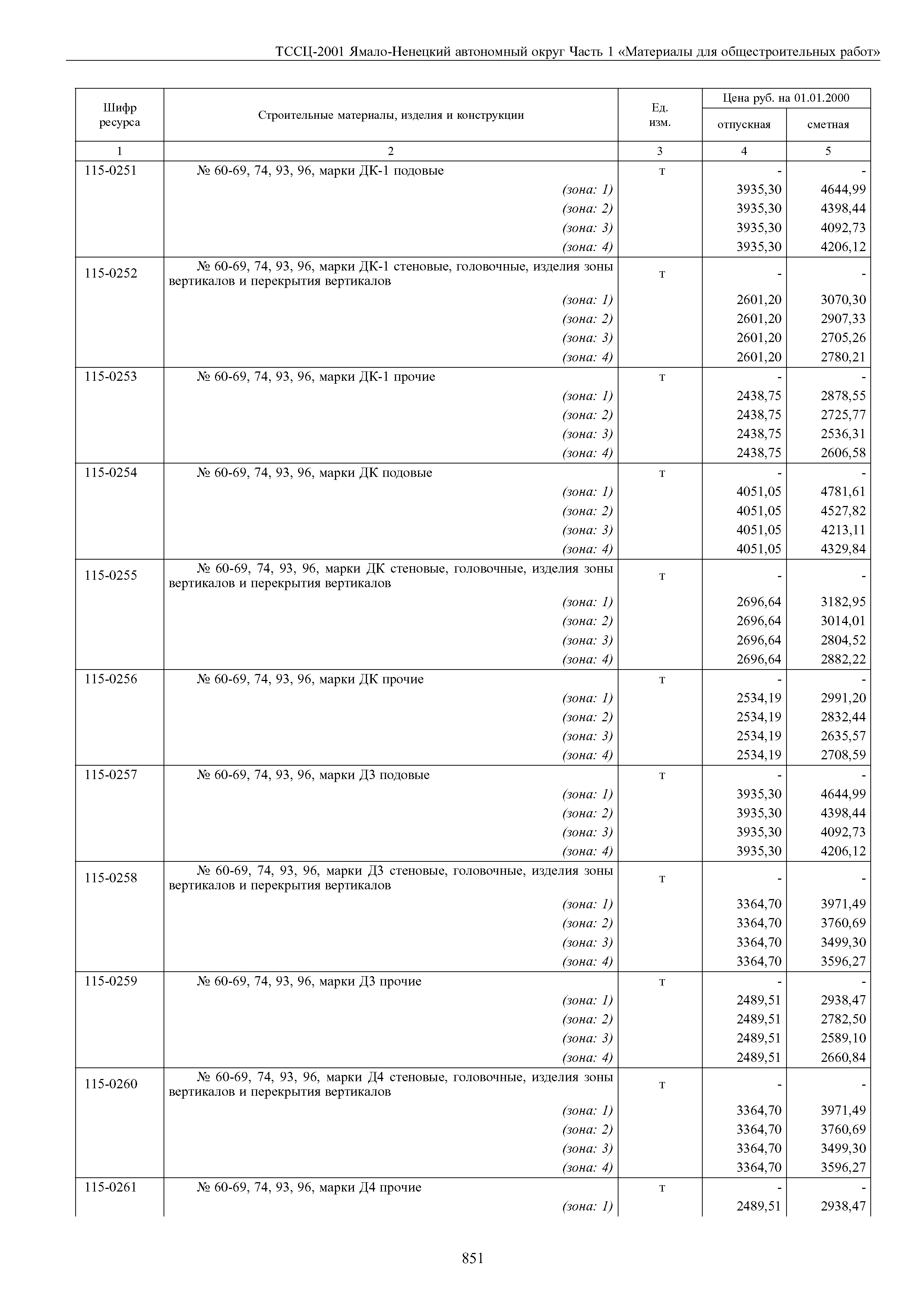 ТССЦ-2001 Ямало-Ненецкий автономный округ Часть 1 «Материалы для общестроительных работ»

| Шифр ресурса | Строительные материалы, изделия и конструкции | Ед. изм. | Цена руб. на 01.01.2000 отпускная | Цена руб. на 01.01.2000 сметная |
|---|---|---|---|---|
| 1 | 2 | 3 | 4 | 5 |
| 115-0251 | № 60-69, 74, 93, 96, марки ДК-1 подовые | т | - | - |
| | (зона: 1) | | 3935,30 | 4644,99 |
| | (зона: 2) | | 3935,30 | 4398,44 |
| | (зона: 3) | | 3935,30 | 4092,73 |
| | (зона: 4) | | 3935,30 | 4206,12 |
| 115-0252 | № 60-69, 74, 93, 96, марки ДК-1 стеновые, головочные, изделия зоны вертикалов и перекрытия вертикалов | т | - | - |
| | (зона: 1) | | 2601,20 | 3070,30 |
| | (зона: 2) | | 2601,20 | 2907,33 |
| | (зона: 3) | | 2601,20 | 2705,26 |
| | (зона: 4) | | 2601,20 | 2780,21 |
| 115-0253 | № 60-69, 74, 93, 96, марки ДК-1 прочие | т | - | - |
| | (зона: 1) | | 2438,75 | 2878,55 |
| | (зона: 2) | | 2438,75 | 2725,77 |
| | (зона: 3) | | 2438,75 | 2536,31 |
| | (зона: 4) | | 2438,75 | 2606,58 |
| 115-0254 | № 60-69, 74, 93, 96, марки ДК подовые | т | - | - |
| | (зона: 1) | | 4051,05 | 4781,61 |
| | (зона: 2) | | 4051,05 | 4527,82 |
| | (зона: 3) | | 4051,05 | 4213,11 |
| | (зона: 4) | | 4051,05 | 4329,84 |
| 115-0255 | № 60-69, 74, 93, 96, марки ДК стеновые, головочные, изделия зоны вертикалов и перекрытия вертикалов | т | - | - |
| | (зона: 1) | | 2696,64 | 3182,95 |
| | (зона: 2) | | 2696,64 | 3014,01 |
| | (зона: 3) | | 2696,64 | 2804,52 |
| | (зона: 4) | | 2696,64 | 2882,22 |
| 115-0256 | № 60-69, 74, 93, 96, марки ДК прочие | т | - | - |
| | (зона: 1) | | 2534,19 | 2991,20 |
| | (зона: 2) | | 2534,19 | 2832,44 |
| | (зона: 3) | | 2534,19 | 2635,57 |
| | (зона: 4) | | 2534,19 | 2708,59 |
| 115-0257 | № 60-69, 74, 93, 96, марки Д3 подовые | т | - | - |
| | (зона: 1) | | 3935,30 | 4644,99 |
| | (зона: 2) | | 3935,30 | 4398,44 |
| | (зона: 3) | | 3935,30 | 4092,73 |
| | (зона: 4) | | 3935,30 | 4206,12 |
| 115-0258 | № 60-69, 74, 93, 96, марки Д3 стеновые, головочные, изделия зоны вертикалов и перекрытия вертикалов | т | - | - |
| | (зона: 1) | | 3364,70 | 3971,49 |
| | (зона: 2) | | 3364,70 | 3760,69 |
| | (зона: 3) | | 3364,70 | 3499,30 |
| | (зона: 4) | | 3364,70 | 3596,27 |
| 115-0259 | № 60-69, 74, 93, 96, марки Д3 прочие | т | - | - |
| | (зона: 1) | | 2489,51 | 2938,47 |
| | (зона: 2) | | 2489,51 | 2782,50 |
| | (зона: 3) | | 2489,51 | 2589,10 |
| | (зона: 4) | | 2489,51 | 2660,84 |
| 115-0260 | № 60-69, 74, 93, 96, марки Д4 стеновые, головочные, изделия зоны вертикалов и перекрытия вертикалов | т | - | - |
| | (зона: 1) | | 3364,70 | 3971,49 |
| | (зона: 2) | | 3364,70 | 3760,69 |
| | (зона: 3) | | 3364,70 | 3499,30 |
| | (зона: 4) | | 3364,70 | 3596,27 |
| 115-0261 | № 60-69, 74, 93, 96, марки Д4 прочие | т | - | - |
| | (зона: 1) | | 2489,51 | 2938,47 |

851